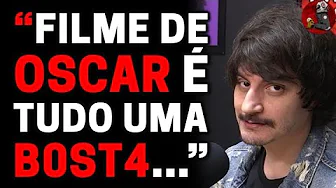 “FILME DE OSCAR É TUDO UMA BOST4...”